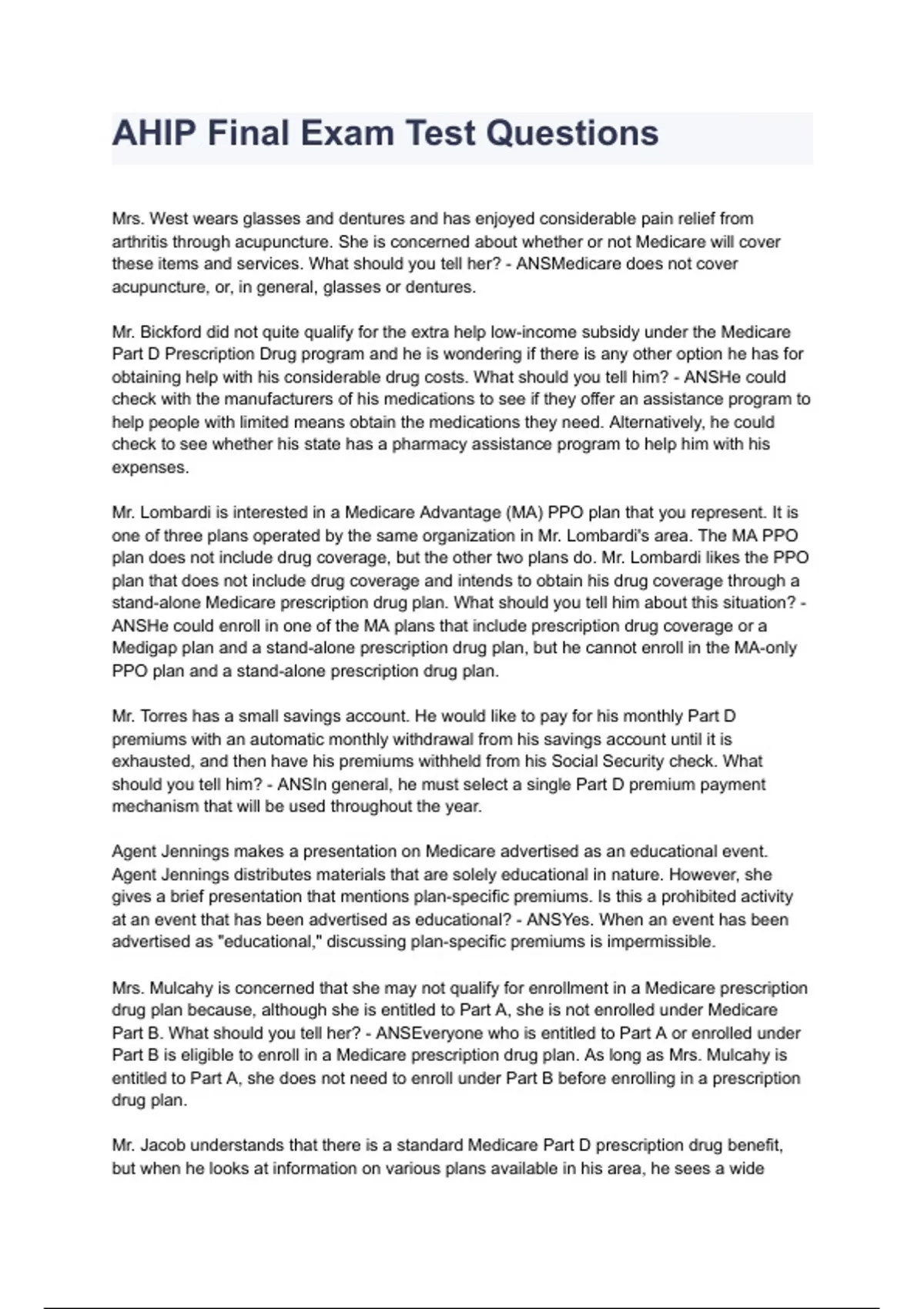 AHIP Final Exam Test Questions

Mrs. West wears glasses and dentures and has enjoyed considerable pain relief from arthritis through acupuncture. She is concerned about whether or not Medicare will cover these items and services. What should you tell her? - ANSMedicare does not cover acupuncture, or, in general, glasses or dentures.

Mr. Bickford did not quite qualify for the extra help low-income subsidy under the Medicare Part D Prescription Drug program and he is wondering if there is any other option he has for obtaining help with his considerable drug costs. What should you tell him? - ANSHe could check with the manufacturers of his medications to see if they offer an assistance program to help people with limited means obtain the medications they need. Alternatively, he could check to see whether his state has a pharmacy assistance program to help him with his expenses.

Mr. Lombardi is interested in a Medicare Advantage (MA) PPO plan that you represent. It is one of three plans operated by the same organization in Mr. Lombardi's area. The MA PPO plan does not include drug coverage, but the other two plans do. Mr. Lombardi likes the PPO plan that does not include drug coverage and intends to obtain his drug coverage through a stand-alone Medicare prescription drug plan. What should you tell him about this situation? - ANSHe could enroll in one of the MA plans that include prescription drug coverage or a Medigap plan and a stand-alone prescription drug plan, but he cannot enroll in the MA-only PPO plan and a stand-alone prescription drug plan.

Mr. Torres has a small savings account. He would like to pay for his monthly Part D premiums with an automatic monthly withdrawal from his savings account until it is exhausted, and then have his premiums withheld from his Social Security check. What should you tell him? - ANSIn general, he must select a single Part D premium payment mechanism that will be used throughout the year.

Agent Jennings makes a presentation on Medicare advertised as an educational event. Agent Jennings distributes materials that are solely educational in nature. However, she gives a brief presentation that mentions plan-specific premiums. Is this a prohibited activity at an event that has been advertised as educational? - ANSYes. When an event has been advertised as "educational," discussing plan-specific premiums is impermissible.

Mrs. Mulcahy is concerned that she may not qualify for enrollment in a Medicare prescription drug plan because, although she is entitled to Part A, she is not enrolled under Medicare Part B. What should you tell her? - ANSEveryone who is entitled to Part A or enrolled under Part B is eligible to enroll in a Medicare prescription drug plan. As long as Mrs. Mulcahy is entitled to Part A, she does not need to enroll under Part B before enrolling in a prescription drug plan.

Mr. Jacob understands that there is a standard Medicare Part D prescription drug benefit, but when he looks at information on various plans available in his area, he sees a wide